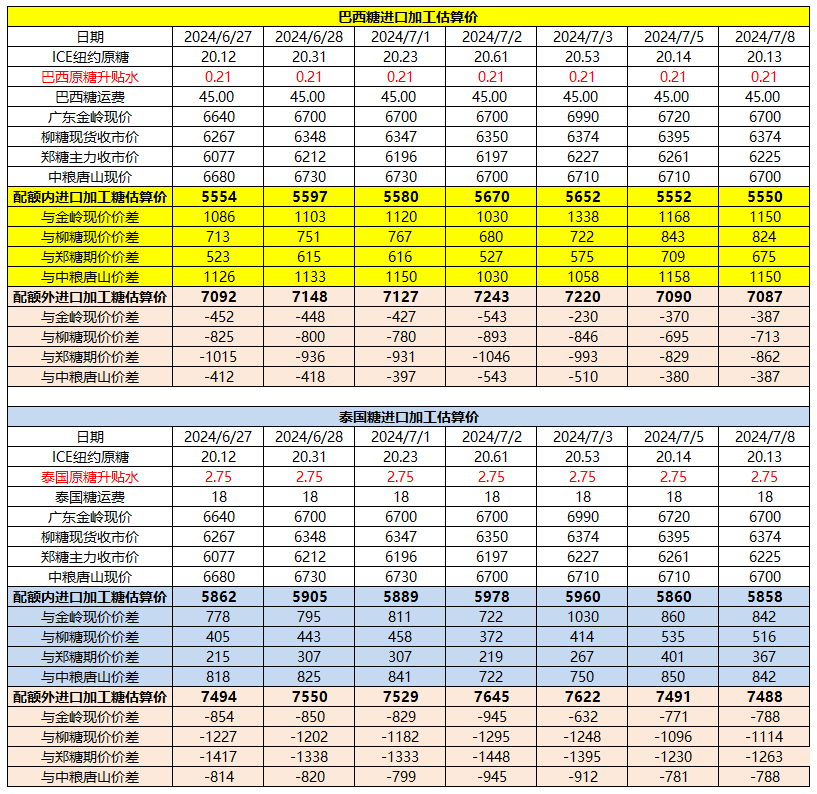 巴西糖进口加工估算价

| 日期 | 2024/6/27 | 2024/6/28 | 2024/7/1 | 2024/7/2 | 2024/7/3 | 2024/7/5 | 2024/7/8 |
|---|---|---|---|---|---|---|---|
| ICE纽约原糖 | 20.12 | 20.31 | 20.23 | 20.61 | 20.53 | 20.14 | 20.13 |
| 巴西原糖升贴水 | 0.21 | 0.21 | 0.21 | 0.21 | 0.21 | 0.21 | 0.21 |
| 巴西糖运费 | 45.00 | 45.00 | 45.00 | 45.00 | 45.00 | 45.00 | 45.00 |
| 广东金岭现价 | 6640 | 6700 | 6700 | 6700 | 6990 | 6720 | 6700 |
| 柳糖现货收市价 | 6267 | 6348 | 6347 | 6350 | 6374 | 6395 | 6374 |
| 郑糖主力收市价 | 6077 | 6212 | 6196 | 6197 | 6227 | 6261 | 6225 |
| 中粮唐山现价 | 6680 | 6730 | 6730 | 6700 | 6710 | 6710 | 6700 |
| 配额内进口加工糖估算价 | 5554 | 5597 | 5580 | 5670 | 5652 | 5552 | 5550 |
| 与金岭现价价差 | 1086 | 1103 | 1120 | 1030 | 1338 | 1168 | 1150 |
| 与柳糖现价价差 | 713 | 751 | 767 | 680 | 722 | 843 | 824 |
| 与郑糖期价价差 | 523 | 615 | 616 | 527 | 575 | 709 | 675 |
| 与中粮唐山价差 | 1126 | 1133 | 1150 | 1030 | 1058 | 1158 | 1150 |
| 配额外进口加工糖估算价 | 7092 | 7148 | 7127 | 7243 | 7220 | 7090 | 7087 |
| 与金岭现价价差 | -452 | -448 | -427 | -543 | -230 | -370 | -387 |
| 与柳糖现价价差 | -825 | -800 | -780 | -893 | -846 | -695 | -713 |
| 与郑糖期价价差 | -1015 | -936 | -931 | -1046 | -993 | -829 | -862 |
| 与中粮唐山价差 | -412 | -418 | -397 | -543 | -510 | -380 | -387 |

泰国糖进口加工估算价

| 日期 | 2024/6/27 | 2024/6/28 | 2024/7/1 | 2024/7/2 | 2024/7/3 | 2024/7/5 | 2024/7/8 |
|---|---|---|---|---|---|---|---|
| ICE纽约原糖 | 20.12 | 20.31 | 20.23 | 20.61 | 20.53 | 20.14 | 20.13 |
| 泰国原糖升贴水 | 2.75 | 2.75 | 2.75 | 2.75 | 2.75 | 2.75 | 2.75 |
| 泰国糖运费 | 18 | 18 | 18 | 18 | 18 | 18 | 18 |
| 广东金岭现价 | 6640 | 6700 | 6700 | 6700 | 6990 | 6720 | 6700 |
| 柳糖现货收市价 | 6267 | 6348 | 6347 | 6350 | 6374 | 6395 | 6374 |
| 郑糖主力收市价 | 6077 | 6212 | 6196 | 6197 | 6227 | 6261 | 6225 |
| 中粮唐山现价 | 6680 | 6730 | 6730 | 6700 | 6710 | 6710 | 6700 |
| 配额内进口加工糖估算价 | 5862 | 5905 | 5889 | 5978 | 5960 | 5860 | 5858 |
| 与金岭现价价差 | 778 | 795 | 811 | 722 | 1030 | 860 | 842 |
| 与柳糖现价价差 | 405 | 443 | 458 | 372 | 414 | 535 | 516 |
| 与郑糖期价价差 | 215 | 307 | 307 | 219 | 267 | 401 | 367 |
| 与中粮唐山价差 | 818 | 825 | 841 | 722 | 750 | 850 | 842 |
| 配额外进口加工糖估算价 | 7494 | 7550 | 7529 | 7645 | 7622 | 7491 | 7488 |
| 与金岭现价价差 | -854 | -850 | -829 | -945 | -632 | -771 | -788 |
| 与柳糖现价价差 | -1227 | -1202 | -1182 | -1295 | -1248 | -1096 | -1114 |
| 与郑糖期价价差 | -1417 | -1338 | -1333 | -1448 | -1395 | -1230 | -1263 |
| 与中粮唐山价差 | -814 | -820 | -799 | -945 | -912 | -781 | -788 |